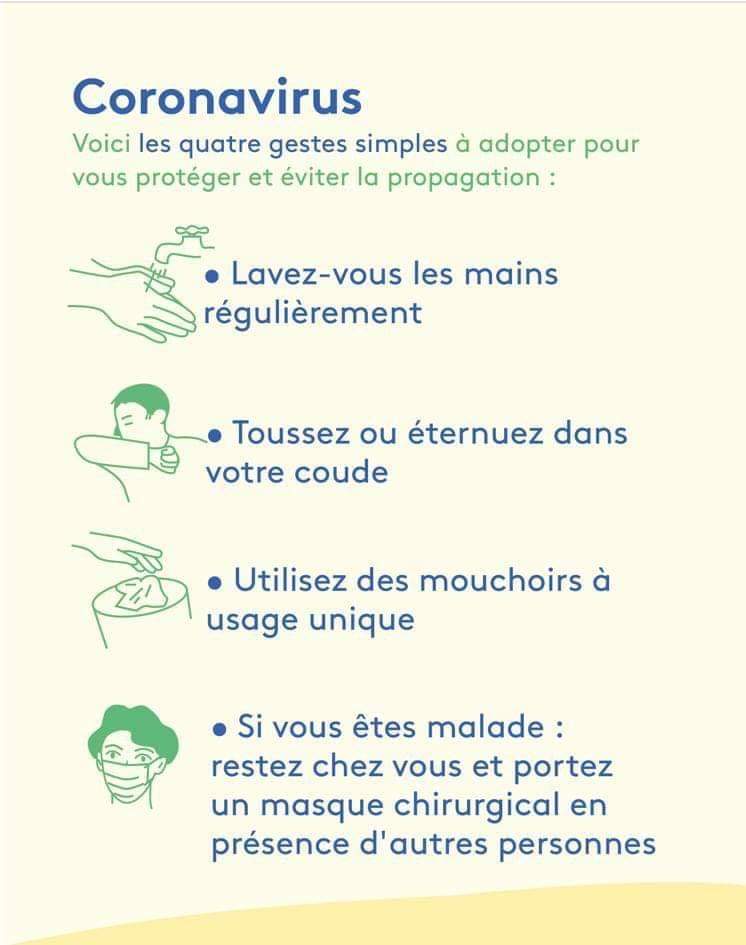 Coronavirus

Voici les quatre gestes simples à adopter pour vous protéger et éviter la propagation :

• Lavez-vous les mains régulièrement

• Toussez ou éternuez dans votre coude

• Utilisez des mouchoirs à usage unique

• Si vous êtes malade : restez chez vous et portez un masque chirurgical en présence d'autres personnes